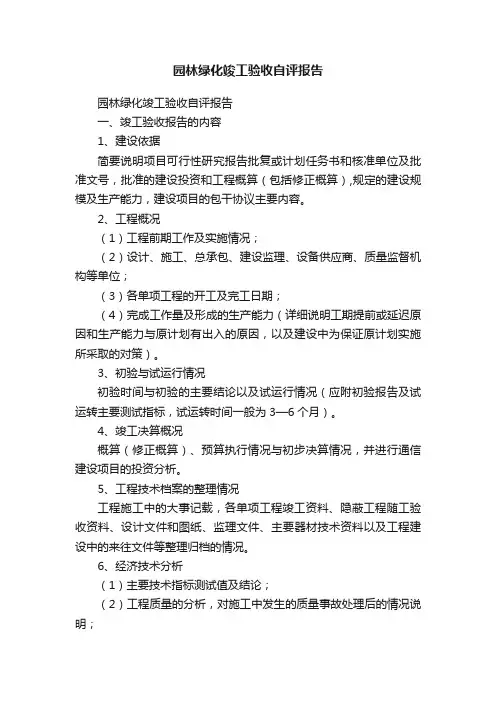 园林绿化竣工验收自评报告

园林绿化竣工验收自评报告

一、竣工验收报告的内容

1、建设依据

简要说明项目可行性研究报告批复或计划任务书和核准单位及批准文号，批准的建设投资和工程概算（包括修正概算）,规定的建设规模及生产能力，建设项目的包干协议主要内容。

2、工程概况

（1）工程前期工作及实施情况；

（2）设计、施工、总承包、建设监理、设备供应商、质量监督机构等单位；

（3）各单项工程的开工及完工日期；

（4）完成工作量及形成的生产能力（详细说明工期提前或延迟原因和生产能力与原计划有出入的原因，以及建设中为保证原计划实施所采取的对策）。

3、初验与试运行情况

初验时间与初验的主要结论以及试运行情况（应附初验报告及试运转主要测试指标，试运转时间一般为 3—6 个月）。

4、竣工决算概况

概算（修正概算）、预算执行情况与初步决算情况，并进行通信建设项目的投资分析。

5、工程技术档案的整理情况

工程施工中的大事记载，各单项工程竣工资料、隐蔽工程随工验收资料、设计文件和图纸、监理文件、主要器材技术资料以及工程建设中的来往文件等整理归档的情况。

6、经济技术分析

（1）主要技术指标测试值及结论；

（2）工程质量的分析，对施工中发生的质量事故处理后的情况说明；